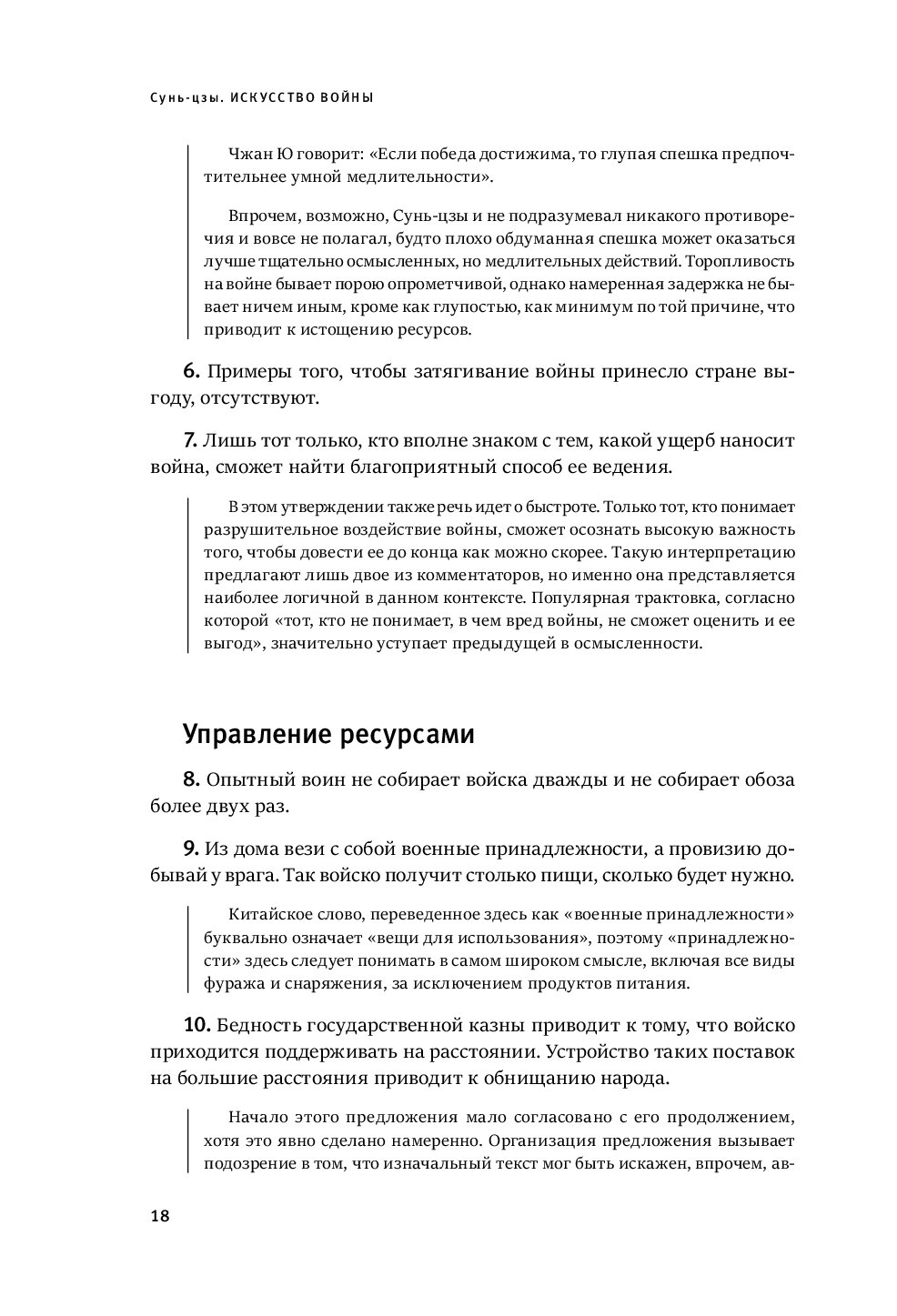 Сунь-цзы. ИСКУССТВО ВОЙНЫ

Чжан Ю говорит: «Если победа достижима, то глупая спешка предпочтительнее умной медлительности».

Впрочем, возможно, Сунь-цзы и не подразумевал никакого противоречия и вовсе не полагал, будто плохо обдуманная спешка может оказаться лучше тщательно осмысленных, но медлительных действий. Торопливость на войне бывает порою опрометчивой, однако намеренная задержка не бывает ничем иным, кроме как глупостью, как минимум по той причине, что приводит к истощению ресурсов.

6. Примеры того, чтобы затягивание войны принесло стране выгоду, отсутствуют.

7. Лишь тот только, кто вполне знаком с тем, какой ущерб наносит война, сможет найти благоприятный способ ее ведения.

В этом утверждении также речь идет о быстроте. Только тот, кто понимает разрушительное воздействие войны, сможет осознать высокую важность того, чтобы довести ее до конца как можно скорее. Такую интерпретацию предлагают лишь двое из комментаторов, но именно она представляется наиболее логичной в данном контексте. Популярная трактовка, согласно которой «тот, кто не понимает, в чем вред войны, не сможет оценить и ее выгод», значительно уступает предыдущей в осмысленности.

Управление ресурсами

8. Опытный воин не собирает войска дважды и не собирает обоза более двух раз.

9. Из дома вези с собой военные принадлежности, а провизию добывай у врага. Так войско получит столько пищи, сколько будет нужно.

Китайское слово, переведенное здесь как «военные принадлежности» буквально означает «вещи для использования», поэтому «принадлежности» здесь следует понимать в самом широком смысле, включая все виды фуража и снаряжения, за исключением продуктов питания.

10. Бедность государственной казны приводит к тому, что войско приходится поддерживать на расстоянии. Устройство таких поставок на большие расстояния приводит к обнищанию народа.

Начало этого предложения мало согласовано с его продолжением, хотя это явно сделано намеренно. Организация предложения вызывает подозрение в том, что изначальный текст мог быть искажен, впрочем, ав-

18